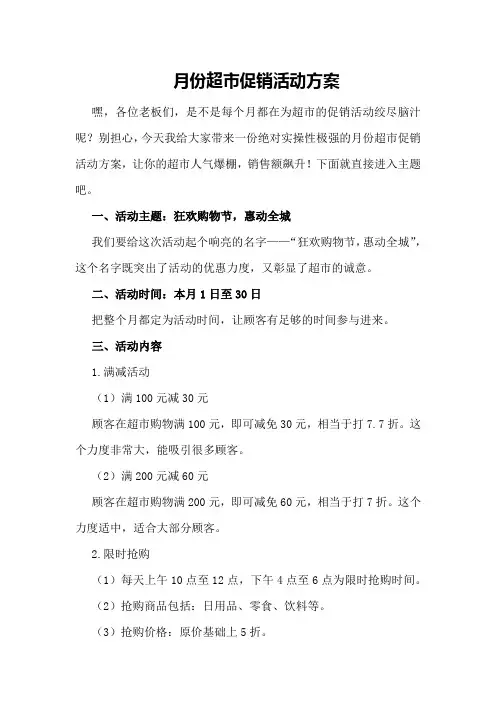 月份超市促销活动方案

嘿，各位老板们，是不是每个月都在为超市的促销活动绞尽脑汁呢？别担心，今天我给大家带来一份绝对实操性极强的月份超市促销活动方案，让你的超市人气爆棚，销售额飙升！下面就直接进入主题吧。

一、活动主题：狂欢购物节，惠动全城

我们要给这次活动起个响亮的名字——“狂欢购物节，惠动全城”，这个名字既突出了活动的优惠力度，又彰显了超市的诚意。

二、活动时间：本月1日至30日

把整个月都定为活动时间，让顾客有足够的时间参与进来。

三、活动内容

1.满减活动

（1）满100元减30元

顾客在超市购物满100元，即可减免30元，相当于打7.7折。这个力度非常大，能吸引很多顾客。

（2）满200元减60元

顾客在超市购物满200元，即可减免60元，相当于打7折。这个力度适中，适合大部分顾客。

2.限时抢购

（1）每天上午10点至12点，下午4点至6点为限时抢购时间。

（2）抢购商品包括：日用品、零食、饮料等。

（3）抢购价格：原价基础上5折。